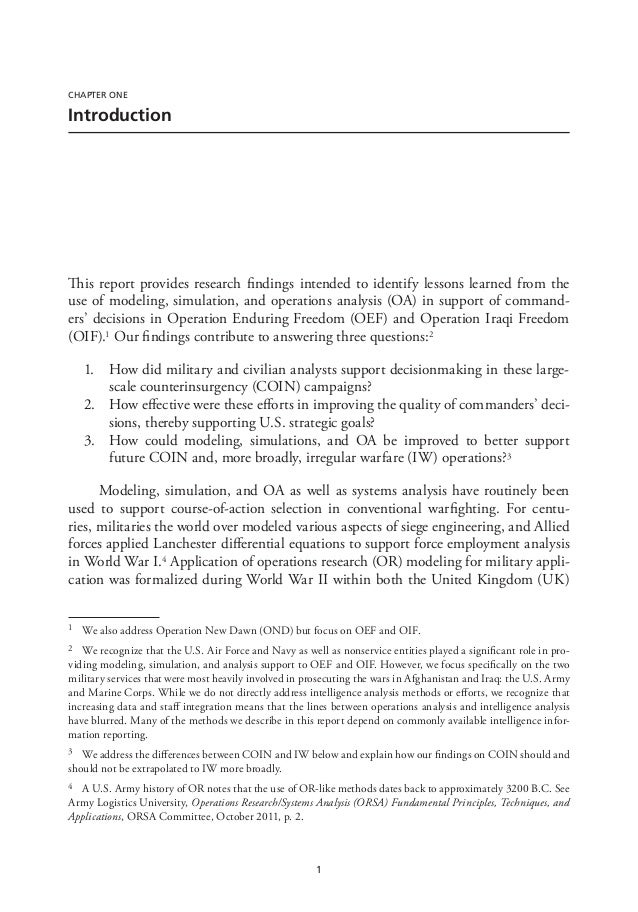 CHAPTER ONE

Introduction

This report provides research findings intended to identify lessons learned from the use of modeling, simulation, and operations analysis (OA) in support of commanders' decisions in Operation Enduring Freedom (OEF) and Operation Iraqi Freedom (OIF).$^1$ Our findings contribute to answering three questions:$^2$

1. How did military and civilian analysts support decisionmaking in these large-scale counterinsurgency (COIN) campaigns?
2. How effective were these efforts in improving the quality of commanders' decisions, thereby supporting U.S. strategic goals?
3. How could modeling, simulations, and OA be improved to better support future COIN and, more broadly, irregular warfare (IW) operations?$^3$

Modeling, simulation, and OA as well as systems analysis have routinely been used to support course-of-action selection in conventional warfighting. For centuries, militaries the world over modeled various aspects of siege engineering, and Allied forces applied Lanchester differential equations to support force employment analysis in World War I.$^4$ Application of operations research (OR) modeling for military application was formalized during World War II within both the United Kingdom (UK)

$^1$ We also address Operation New Dawn (OND) but focus on OEF and OIF.

$^2$ We recognize that the U.S. Air Force and Navy as well as nonservice entities played a significant role in providing modeling, simulation, and analysis support to OEF and OIF. However, we focus specifically on the two military services that were most heavily involved in prosecuting the wars in Afghanistan and Iraq: the U.S. Army and Marine Corps. While we do not directly address intelligence analysis methods or efforts, we recognize that increasing data and staff integration means that the lines between operations analysis and intelligence analysis have blurred. Many of the methods we describe in this report depend on commonly available intelligence information reporting.

$^3$ We address the differences between COIN and IW below and explain how our findings on COIN should and should not be extrapolated to IW more broadly.

$^4$ A U.S. Army history of OR notes that the use of OR-like methods dates back to approximately 3200 B.C. See Army Logistics University, Operations Research/Systems Analysis (ORSA) Fundamental Principles, Techniques, and Applications, ORSA Committee, October 2011, p. 2.

1